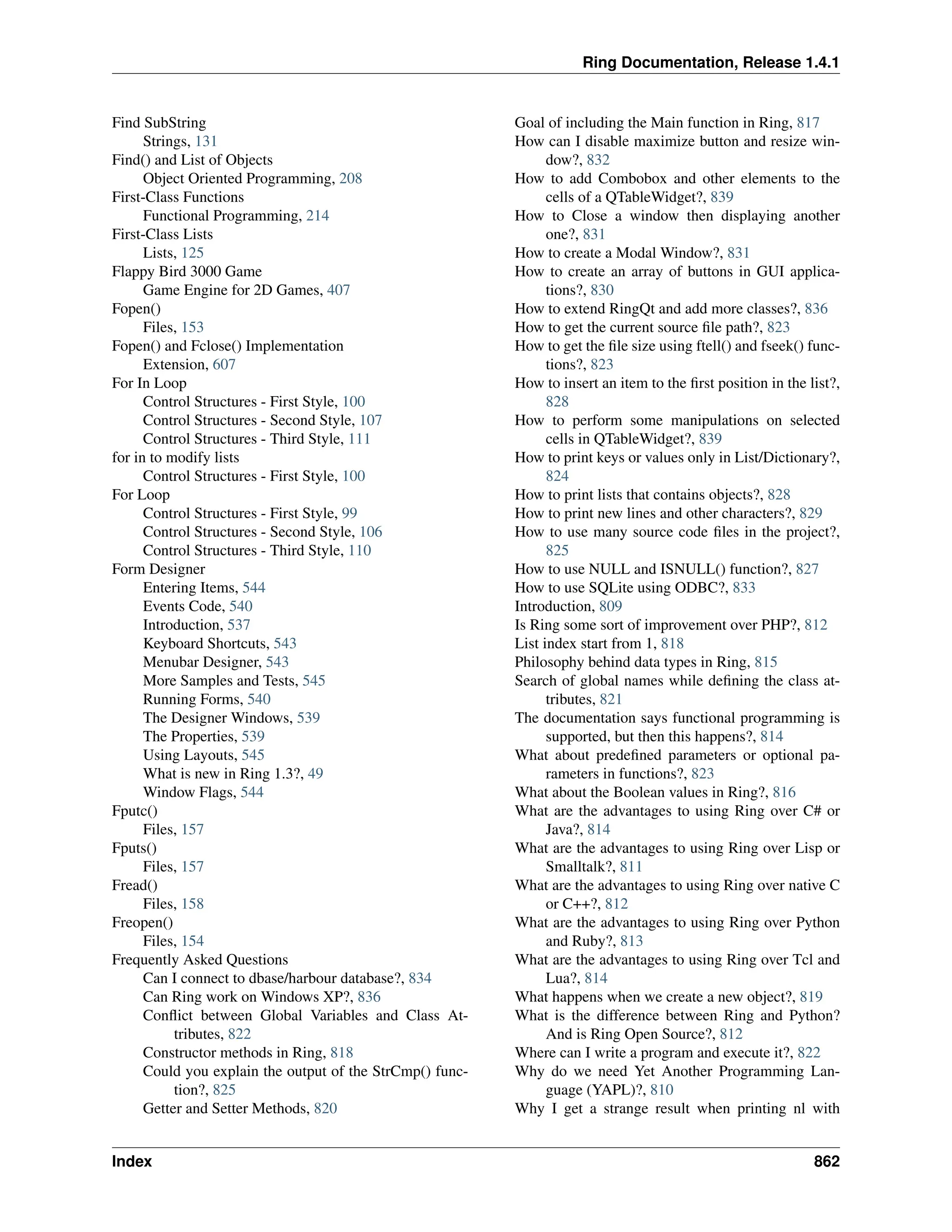 Ring Documentation, Release 1.4.1

Find SubString
Strings, 131
Find() and List of Objects
Object Oriented Programming, 208
First-Class Functions
Functional Programming, 214
First-Class Lists
Lists, 125
Flappy Bird 3000 Game
Game Engine for 2D Games, 407
Fopen()
Files, 153
Fopen() and Fclose() Implementation
Extension, 607
For In Loop
Control Structures - First Style, 100
Control Structures - Second Style, 107
Control Structures - Third Style, 111
for in to modify lists
Control Structures - First Style, 100
For Loop
Control Structures - First Style, 99
Control Structures - Second Style, 106
Control Structures - Third Style, 110
Form Designer
Entering Items, 544
Events Code, 540
Introduction, 537
Keyboard Shortcuts, 543
Menubar Designer, 543
More Samples and Tests, 545
Running Forms, 540
The Designer Windows, 539
The Properties, 539
Using Layouts, 545
What is new in Ring 1.3?, 49
Window Flags, 544
Fputc()
Files, 157
Fputs()
Files, 157
Fread()
Files, 158
Freopen()
Files, 154
Frequently Asked Questions
Can I connect to dbase/harbour database?, 834
Can Ring work on Windows XP?, 836
Conflict between Global Variables and Class Attributes, 822
Constructor methods in Ring, 818
Could you explain the output of the StrCmp() function?, 825
Getter and Setter Methods, 820

Goal of including the Main function in Ring, 817
How can I disable maximize button and resize window?, 832
How to add Combobox and other elements to the cells of a QTableWidget?, 839
How to Close a window then displaying another one?, 831
How to create a Modal Window?, 831
How to create an array of buttons in GUI applications?, 830
How to extend RingQt and add more classes?, 836
How to get the current source file path?, 823
How to get the file size using ftell() and fseek() functions?, 823
How to insert an item to the first position in the list?, 828
How to perform some manipulations on selected cells in QTableWidget?, 839
How to print keys or values only in List/Dictionary?, 824
How to print lists that contains objects?, 828
How to print new lines and other characters?, 829
How to use many source code files in the project?, 825
How to use NULL and ISNULL() function?, 827
How to use SQLite using ODBC?, 833
Introduction, 809
Is Ring some sort of improvement over PHP?, 812
List index start from 1, 818
Philosophy behind data types in Ring, 815
Search of global names while defining the class attributes, 821
The documentation says functional programming is supported, but then this happens?, 814
What about predefined parameters or optional parameters in functions?, 823
What about the Boolean values in Ring?, 816
What are the advantages to using Ring over C# or Java?, 814
What are the advantages to using Ring over Lisp or Smalltalk?, 811
What are the advantages to using Ring over native C or C++?, 812
What are the advantages to using Ring over Python and Ruby?, 813
What are the advantages to using Ring over Tcl and Lua?, 814
What happens when we create a new object?, 819
What is the difference between Ring and Python? And is Ring Open Source?, 812
Where can I write a program and execute it?, 822
Why do we need Yet Another Programming Language (YAPL)?, 810
Why I get a strange result when printing nl with

Index 862